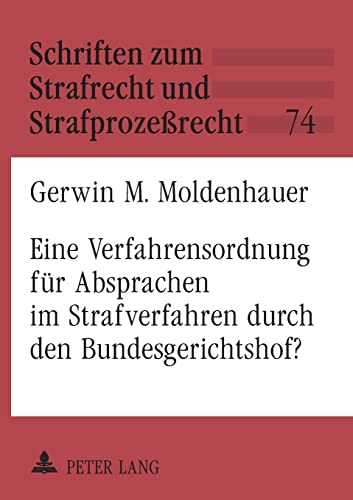 Schriften zum Strafrecht und Strafprozeßrecht 74

Gerwin M. Moldenhauer

Eine Verfahrensordnung für Absprachen im Strafverfahren durch den Bundesgerichtshof?

PETER LANG